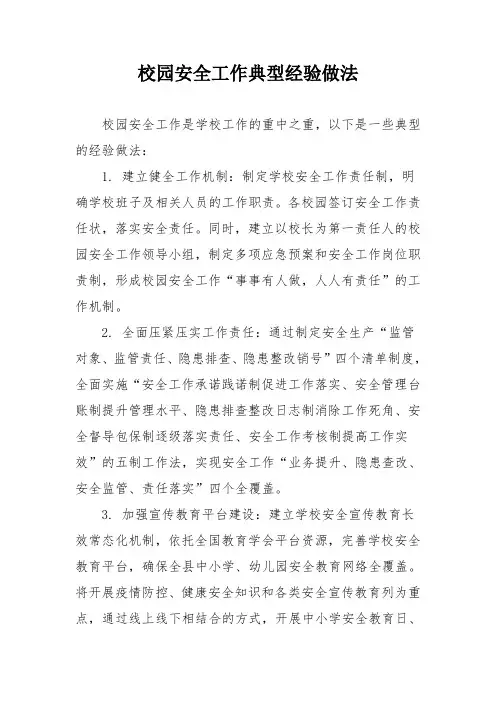 校园安全工作典型经验做法

校园安全工作是学校工作的重中之重，以下是一些典型的经验做法：

1. 建立健全工作机制：制定学校安全工作责任制，明确学校班子及相关人员的工作职责。各校园签订安全工作责任状，落实安全责任。同时，建立以校长为第一责任人的校园安全工作领导小组，制定多项应急预案和安全工作岗位职责制，形成校园安全工作“事事有人做，人人有责任”的工作机制。

2. 全面压紧压实工作责任：通过制定安全生产“监管对象、监管责任、隐患排查、隐患整改销号”四个清单制度，全面实施“安全工作承诺践诺制促进工作落实、安全管理台账制提升管理水平、隐患排查整改日志制消除工作死角、安全督导包保制逐级落实责任、安全工作考核制提高工作实效”的五制工作法，实现安全工作“业务提升、隐患查改、安全监管、责任落实”四个全覆盖。

3. 加强宣传教育平台建设：建立学校安全宣传教育长效常态化机制，依托全国教育学会平台资源，完善学校安全教育平台，确保全县中小学、幼儿园安全教育网络全覆盖。将开展疫情防控、健康安全知识和各类安全宣传教育列为重点，通过线上线下相结合的方式，开展中小学安全教育日、